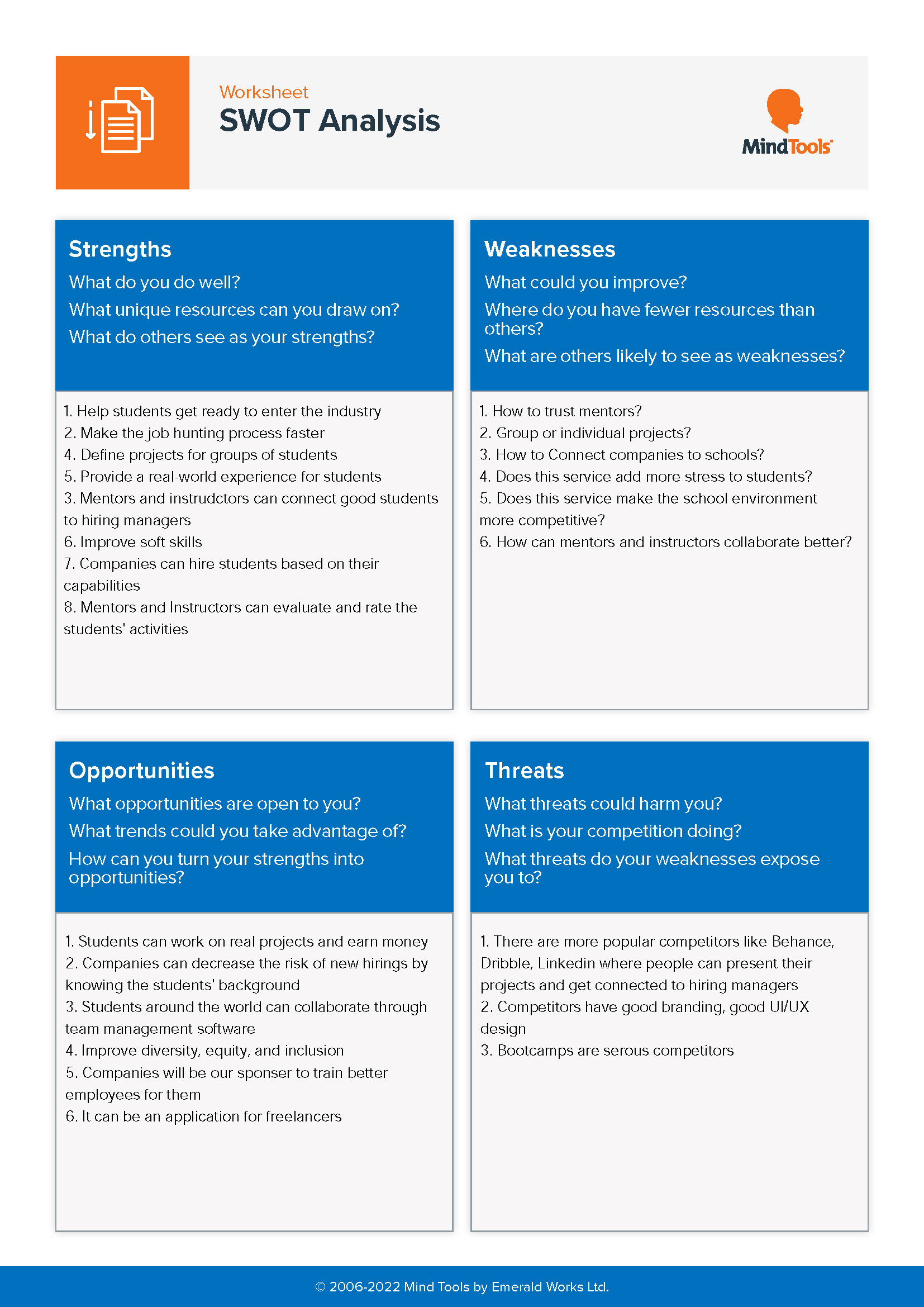 Worksheet
SWOT Analysis

MindTools

Strengths
What do you do well?
What unique resources can you draw on?
What do others see as your strengths?

1. Help students get ready to enter the industry
2. Make the job hunting process faster
4. Define projects for groups of students
5. Provide a real-world experience for students
3. Mentors and instrudctors can connect good students to hiring managers
6. Improve soft skills
7. Companies can hire students based on their capabilities
8. Mentors and Instructors can evaluate and rate the students' activities

Weaknesses
What could you improve?
Where do you have fewer resources than others?
What are others likely to see as weaknesses?

1. How to trust mentors?
2. Group or individual projects?
3. How to Connect companies to schools?
4. Does this service add more stress to students?
5. Does this service make the school environment more competitive?
6. How can mentors and instructors collaborate better?

Opportunities
What opportunities are open to you?
What trends could you take advantage of?
How can you turn your strengths into opportunities?

1. Students can work on real projects and earn money
2. Companies can decrease the risk of new hirings by knowing the students' background
3. Students around the world can collaborate through team management software
4. Improve diversity, equity, and inclusion
5. Companies will be our sponser to train better employees for them
6. It can be an application for freelancers

Threats
What threats could harm you?
What is your competition doing?
What threats do your weaknesses expose you to?

1. There are more popular competitors like Behance, Dribble, Linkedin where people can present their projects and get connected to hiring managers
2. Competitors have good branding, good UI/UX design
3. Bootcamps are serous competitors

© 2006-2022 Mind Tools by Emerald Works Ltd.